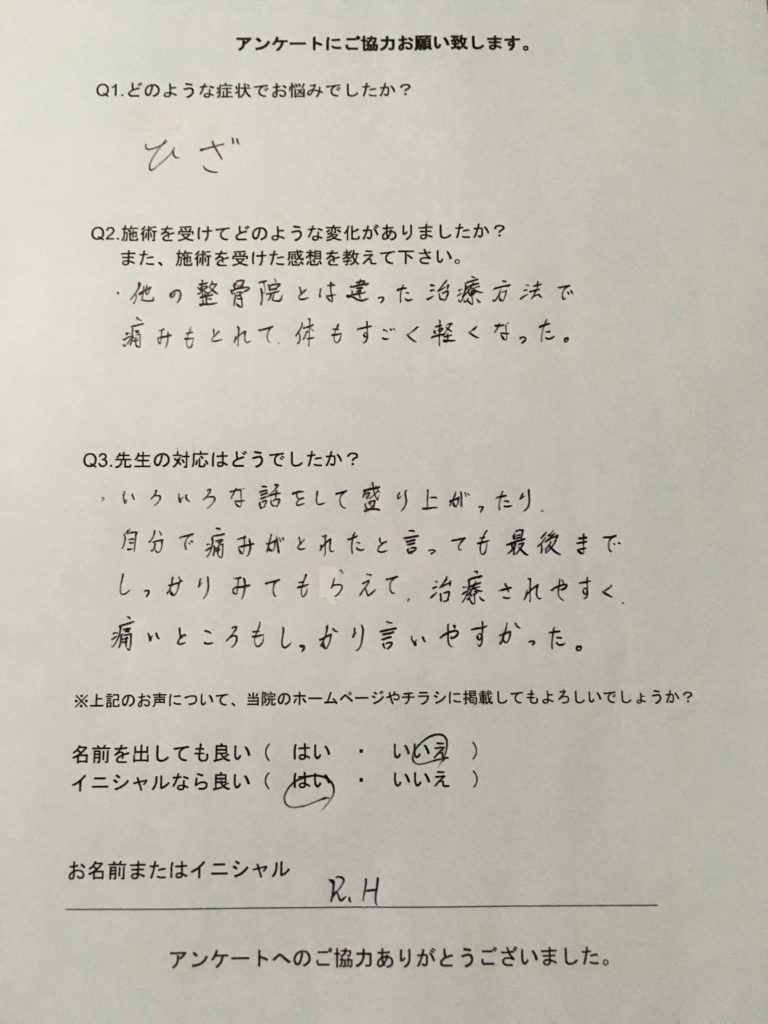 アンケートにご協力お願い致します。

Q1.どのような症状でお悩みでしたか？

ひざ

Q2.施術を受けてどのような変化がありましたか？
また、施術を受けた感想を教えて下さい。

・他の整骨院とは違った治療方法で痛みもとれて、体もすごく軽くなった。

Q3.先生の対応はどうでしたか？

・いろいろな話をして盛り上がったり、自分で痛みがとれたと言っても最後までしっかりみてもらえて、治療されやすく、痛いところもしっかり言いやすかった。

※上記のお声について、当院のホームページやチラシに掲載してもよろしいでしょうか？

名前を出しても良い（　はい　・　いいえ　）
イニシャルなら良い（　はい　・　いいえ　）

お名前またはイニシャル　R.H

アンケートへのご協力ありがとうございました。